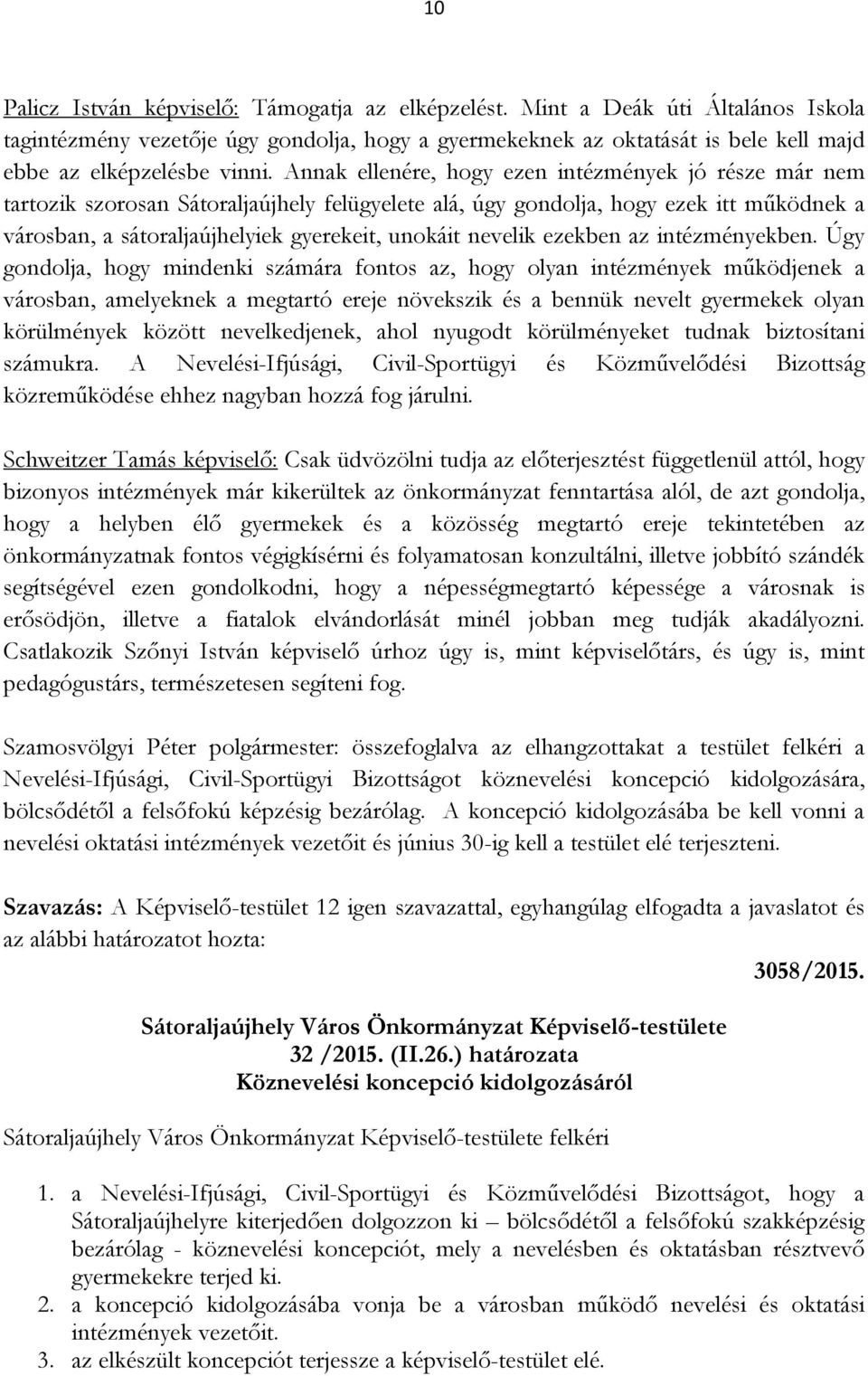 10

Palicz István képviselő: Támogatja az elképzelést. Mint a Deák úti Általános Iskola tagintézmény vezetője úgy gondolja, hogy a gyermekeknek az oktatását is bele kell majd ebbe az elképzelésbe vinni. Annak ellenére, hogy ezen intézmények jó része már nem tartozik szorosan Sátoraljaújhely felügyelete alá, úgy gondolja, hogy ezek itt működnek a városban, a sátoraljaújhelyiek gyerekeit, unokáit nevelik ezekben az intézményekben. Úgy gondolja, hogy mindenki számára fontos az, hogy olyan intézmények működjenek a városban, amelyeknek a megtartó ereje növekszik és a bennük nevelt gyermekek olyan körülmények között nevelkedjenek, ahol nyugodt körülményeket tudnak biztosítani számukra. A Nevelési-Ifjúsági, Civil-Sportügyi és Közművelődési Bizottság közreműködése ehhez nagyban hozzá fog járulni.

Schweitzer Tamás képviselő: Csak üdvözölni tudja az előterjesztést függetlenül attól, hogy bizonyos intézmények már kikerültek az önkormányzat fenntartása alól, de azt gondolja, hogy a helyben élő gyermekek és a közösség megtartó ereje tekintetében az önkormányzatnak fontos végigkísérni és folyamatosan konzultálni, illetve jobbító szándék segítségével ezen gondolkodni, hogy a népességmegtartó képessége a városnak is erősödjön, illetve a fiatalok elvándorlását minél jobban meg tudják akadályozni. Csatlakozik Szőnyi István képviselő úrhoz úgy is, mint képviselőtárs, és úgy is, mint pedagógustárs, természetesen segíteni fog.

Szamosvölgyi Péter polgármester: összefoglalva az elhangzottakat a testület felkéri a Nevelési-Ifjúsági, Civil-Sportügyi Bizottságot köznevelési koncepció kidolgozására, bölcsődétől a felsőfokú képzésig bezárólag. A koncepció kidolgozásába be kell vonni a nevelési oktatási intézmények vezetőit és június 30-ig kell a testület elé terjeszteni.

Szavazás: A Képviselő-testület 12 igen szavazattal, egyhangúlag elfogadta a javaslatot és az alábbi határozatot hozta:

3058/2015.

Sátoraljaújhely Város Önkormányzat Képviselő-testülete
32 /2015. (II.26.) határozata
Köznevelési koncepció kidolgozásáról

Sátoraljaújhely Város Önkormányzat Képviselő-testülete felkéri

1. a Nevelési-Ifjúsági, Civil-Sportügyi és Közművelődési Bizottságot, hogy a Sátoraljaújhelyre kiterjedően dolgozzon ki – bölcsődétől a felsőfokú szakképzésig bezárólag - köznevelési koncepciót, mely a nevelésben és oktatásban résztvevő gyermekekre terjed ki.
2. a koncepció kidolgozásába vonja be a városban működő nevelési és oktatási intézmények vezetőit.
3. az elkészült koncepciót terjessze a képviselő-testület elé.